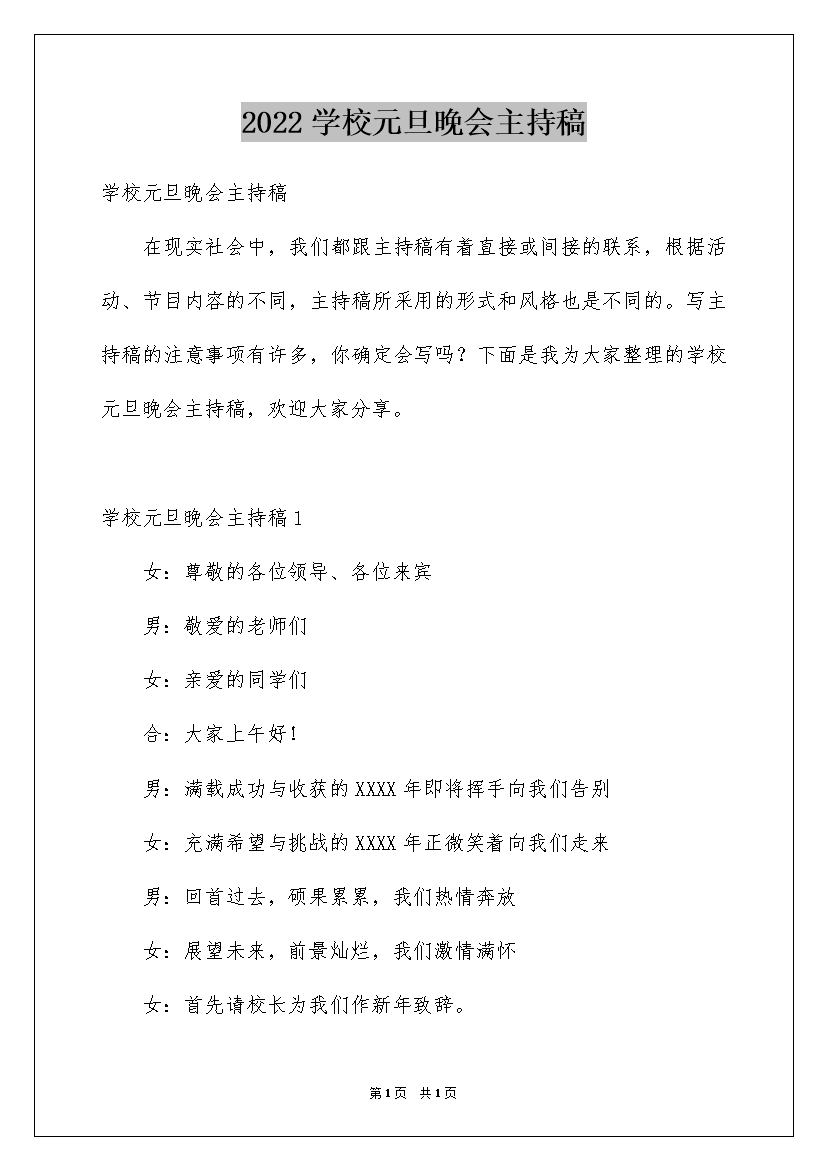 2022学校元旦晚会主持稿

学校元旦晚会主持稿

在现实社会中，我们都跟主持稿有着直接或间接的联系，根据活动、节目内容的不同，主持稿所采用的形式和风格也是不同的。写主持稿的注意事项有许多，你确定会写吗？下面是我为大家整理的学校元旦晚会主持稿，欢迎大家分享。

学校元旦晚会主持稿1

女：尊敬的各位领导、各位来宾

男：敬爱的老师们

女：亲爱的同学们

合：大家上午好!

男：满载成功与收获的XXXX年即将挥手向我们告别

女：充满希望与挑战的XXXX年正微笑着向我们走来

男：回首过去，硕果累累，我们热情奔放

女：展望未来，前景灿烂，我们激情满怀

女：首先请校长为我们作新年致辞。

第1页 共1页